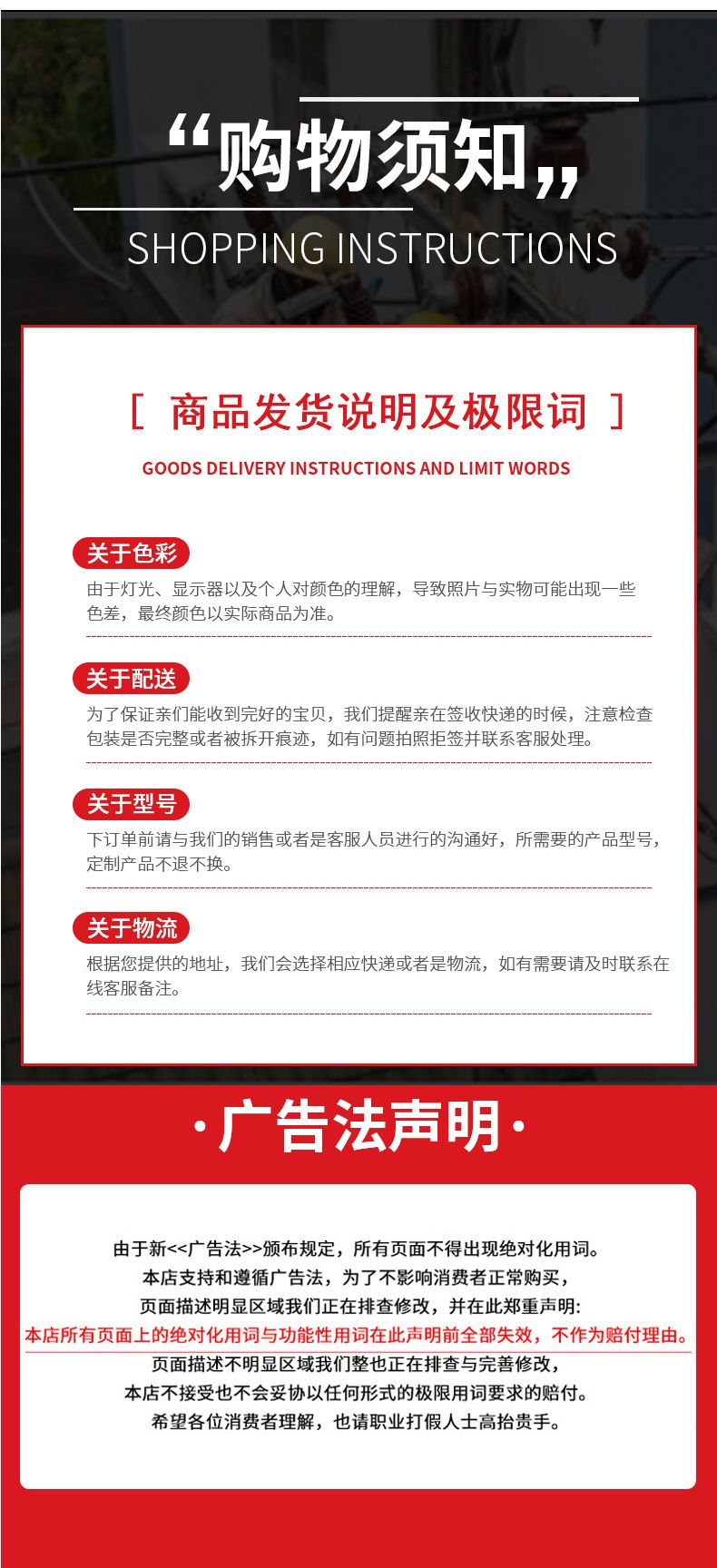 “购物须知”

SHOPPING INSTRUCTIONS

[ 商品发货说明及极限词 ]

GOODS DELIVERY INSTRUCTIONS AND LIMIT WORDS

关于色彩

由于灯光、显示器以及个人对颜色的理解，导致照片与实物可能出现一些色差，最终颜色以实际商品为准。

关于配送

为了保证亲们能收到完好的宝贝，我们提醒亲在签收快递的时候，注意检查包装是否完整或者被拆开痕迹，如有问题拍照拒签并联系客服处理。

关于型号

下订单前请与我们的销售或者是客服人员进行的沟通好，所需要的产品型号，定制产品不退不换。

关于物流

根据您提供的地址，我们会选择相应快递或者是物流，如有需要请及时联系在线客服备注。

·广告法声明·

由于新<<广告法>>颁布规定，所有页面不得出现绝对化用词。
本店支持和遵循广告法，为了不影响消费者正常购买，
页面描述明显区域我们正在排查修改，并在此郑重声明:
本店所有页面上的绝对化用词与功能性用词在此声明前全部失效，不作为赔付理由。
页面描述不明显区域我们整也正在排查与完善修改，
本店不接受也不会妥协以任何形式的极限用词要求的赔付。
希望各位消费者理解，也请职业打假人士高抬贵手。